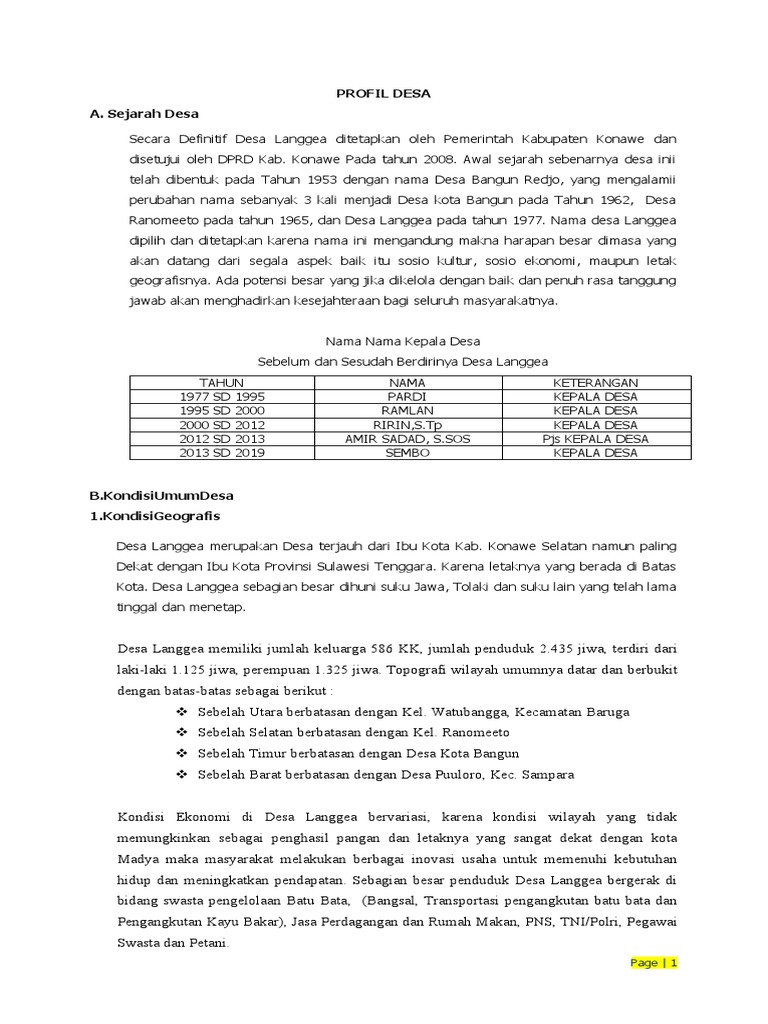 PROFIL DESA

A. Sejarah Desa

Secara Definitif Desa Langgea ditetapkan oleh Pemerintah Kabupaten Konawe dan disetujui oleh DPRD Kab. Konawe Pada tahun 2008. Awal sejarah sebenarnya desa inii telah dibentuk pada Tahun 1953 dengan nama Desa Bangun Redjo, yang mengalamii perubahan nama sebanyak 3 kali menjadi Desa kota Bangun pada Tahun 1962, Desa Ranomeeto pada tahun 1965, dan Desa Langgea pada tahun 1977. Nama desa Langgea dipilih dan ditetapkan karena nama ini mengandung makna harapan besar dimasa yang akan datang dari segala aspek baik itu sosio kultur, sosio ekonomi, maupun letak geografisnya. Ada potensi besar yang jika dikelola dengan baik dan penuh rasa tanggung jawab akan menghadirkan kesejahteraan bagi seluruh masyarakatnya.

Nama Nama Kepala Desa
Sebelum dan Sesudah Berdirinya Desa Langgea

| TAHUN | NAMA | KETERANGAN |
|---|---|---|
| 1977 SD 1995 | PARDI | KEPALA DESA |
| 1995 SD 2000 | RAMLAN | KEPALA DESA |
| 2000 SD 2012 | RIRIN,S.Tp | KEPALA DESA |
| 2012 SD 2013 | AMIR SADAD, S.SOS | Pjs KEPALA DESA |
| 2013 SD 2019 | SEMBO | KEPALA DESA |

B.KondisiUmumDesa
1.KondisiGeografis

Desa Langgea merupakan Desa terjauh dari Ibu Kota Kab. Konawe Selatan namun paling Dekat dengan Ibu Kota Provinsi Sulawesi Tenggara. Karena letaknya yang berada di Batas Kota. Desa Langgea sebagian besar dihuni suku Jawa, Tolaki dan suku lain yang telah lama tinggal dan menetap.

Desa Langgea memiliki jumlah keluarga 586 KK, jumlah penduduk 2.435 jiwa, terdiri dari laki-laki 1.125 jiwa, perempuan 1.325 jiwa. Topografi wilayah umumnya datar dan berbukit dengan batas-batas sebagai berikut :

❖ Sebelah Utara berbatasan dengan Kel. Watubangga, Kecamatan Baruga
❖ Sebelah Selatan berbatasan dengan Kel. Ranomeeto
❖ Sebelah Timur berbatasan dengan Desa Kota Bangun
❖ Sebelah Barat berbatasan dengan Desa Puuloro, Kec. Sampara

Kondisi Ekonomi di Desa Langgea bervariasi, karena kondisi wilayah yang tidak memungkinkan sebagai penghasil pangan dan letaknya yang sangat dekat dengan kota Madya maka masyarakat melakukan berbagai inovasi usaha untuk memenuhi kebutuhan hidup dan meningkatkan pendapatan. Sebagian besar penduduk Desa Langgea bergerak di bidang swasta pengelolaan Batu Bata, (Bangsal, Transportasi pengangkutan batu bata dan Pengangkutan Kayu Bakar), Jasa Perdagangan dan Rumah Makan, PNS, TNI/Polri, Pegawai Swasta dan Petani.

Page | 1